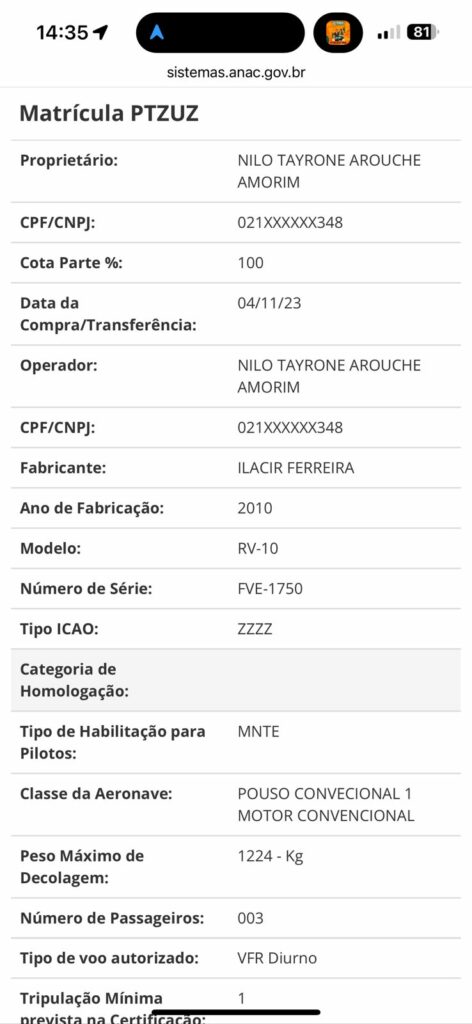 14:35 81

sistemas.anac.gov.br

Matrícula PTZUZ

| | |
|---|---|
| Proprietário: | NILO TAYRONE AROUCHE AMORIM |
| CPF/CNPJ: | 021XXXXXX348 |
| Cota Parte %: | 100 |
| Data da Compra/Transferência: | 04/11/23 |
| Operador: | NILO TAYRONE AROUCHE AMORIM |
| CPF/CNPJ: | 021XXXXXX348 |
| Fabricante: | ILACIR FERREIRA |
| Ano de Fabricação: | 2010 |
| Modelo: | RV-10 |
| Número de Série: | FVE-1750 |
| Tipo ICAO: | ZZZZ |
| Categoria de Homologação: | |
| Tipo de Habilitação para Pilotos: | MNTE |
| Classe da Aeronave: | POUSO CONVECIONAL 1 MOTOR CONVENCIONAL |
| Peso Máximo de Decolagem: | 1224 - Kg |
| Número de Passageiros: | 003 |
| Tipo de voo autorizado: | VFR Diurno |
| Tripulação Mínima prevista na Certificação: | 1 |